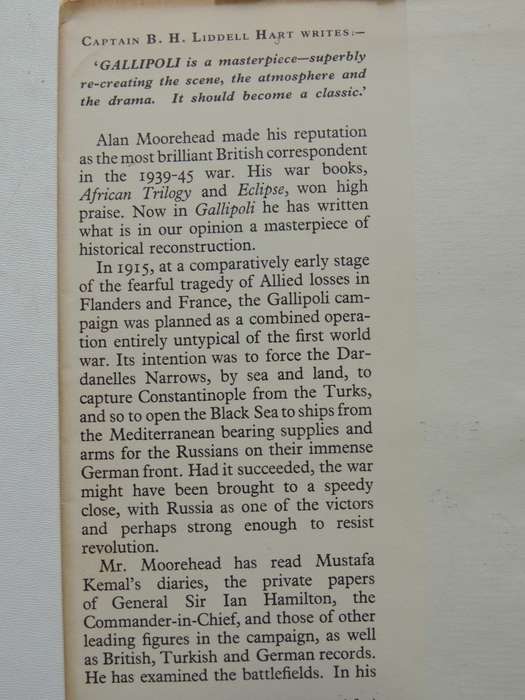 CAPTAIN B. H. LIDDELL HART WRITES:—

'GALLIPOLI is a masterpiece—superbly re-creating the scene, the atmosphere and the drama. It should become a classic.'

Alan Moorehead made his reputation as the most brilliant British correspondent in the 1939-45 war. His war books, African Trilogy and Eclipse, won high praise. Now in Gallipoli he has written what is in our opinion a masterpiece of historical reconstruction.

In 1915, at a comparatively early stage of the fearful tragedy of Allied losses in Flanders and France, the Gallipoli campaign was planned as a combined operation entirely untypical of the first world war. Its intention was to force the Dardanelles Narrows, by sea and land, to capture Constantinople from the Turks, and so to open the Black Sea to ships from the Mediterranean bearing supplies and arms for the Russians on their immense German front. Had it succeeded, the war might have been brought to a speedy close, with Russia as one of the victors and perhaps strong enough to resist revolution.

Mr. Moorehead has read Mustafa Kemal's diaries, the private papers of General Sir Ian Hamilton, the Commander-in-Chief, and those of other leading figures in the campaign, as well as British, Turkish and German records. He has examined the battlefields. In his